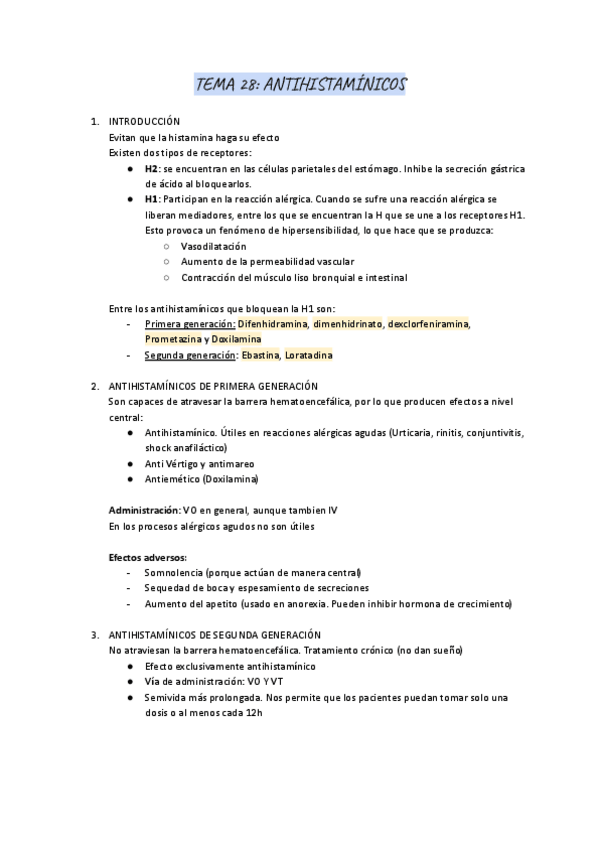 TEMA 28: ANTIHISTAMÍNICOS

1. INTRODUCCIÓN
Evitan que la histamina haga su efecto
Existen dos tipos de receptores:
● H2: se encuentran en las células parietales del estómago. Inhibe la secreción gástrica de ácido al bloquearlos.
● H1: Participan en la reacción alérgica. Cuando se sufre una reacción alérgica se liberan mediadores, entre los que se encuentran la H que se une a los receptores H1. Esto provoca un fenómeno de hipersensibilidad, lo que hace que se produzca:
○ Vasodilatación
○ Aumento de la permeabilidad vascular
○ Contracción del músculo liso bronquial e intestinal

Entre los antihistamínicos que bloquean la H1 son:
- Primera generación: Difenhidramina, dimenhidrinato, dexclorfeniramina, Prometazina y Doxilamina
- Segunda generación: Ebastina, Loratadina

2. ANTIHISTAMÍNICOS DE PRIMERA GENERACIÓN
Son capaces de atravesar la barrera hematoencefálica, por lo que producen efectos a nivel central:
● Antihistamínico. Útiles en reacciones alérgicas agudas (Urticaria, rinitis, conjuntivitis, shock anafiláctico)
● Anti Vértigo y antimareo
● Antiemético (Doxilamina)

Administración: VO en general, aunque tambien IV
En los procesos alérgicos agudos no son útiles

Efectos adversos:
- Somnolencia (porque actúan de manera central)
- Sequedad de boca y espesamiento de secreciones
- Aumento del apetito (usado en anorexia. Pueden inhibir hormona de crecimiento)

3. ANTIHISTAMÍNICOS DE SEGUNDA GENERACIÓN
No atraviesan la barrera hematoencefálica. Tratamiento crónico (no dan sueño)
● Efecto exclusivamente antihistamínico
● Vía de administración: VO Y VT
● Semivida más prolongada. Nos permite que los pacientes puedan tomar solo una dosis o al menos cada 12h